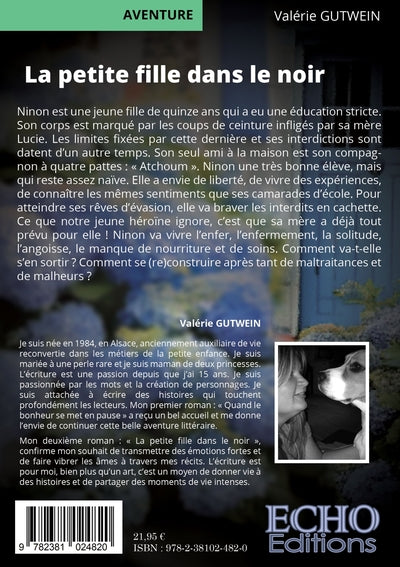 AVENTURE

Valérie GUTWEIN

La petite fille dans le noir

Ninon est une jeune fille de quinze ans qui a eu une éducation stricte. Son corps est marqué par les coups de ceinture infligés par sa mère Lucie. Les limites fixées par cette dernière et ses interdictions sont datent d'un autre temps. Son seul ami à la maison est son compagnon à quatre pattes : « Atchoum ». Ninon une très bonne élève, mais qui reste assez naïve. Elle a envie de liberté, de vivre des expériences, de connaître les mêmes sentiments que ses camarades d'école. Pour atteindre ses rêves d'évasion, elle va braver les interdits en cachette. Ce que notre jeune héroïne ignore, c'est que sa mère a déjà tout prévu pour elle ! Ninon va vivre l'enfer, l'enfermement, la solitude, l'angoisse, le manque de nourriture et de soins. Comment va-t-elle s'en sortir ? Comment se (re)construire après tant de maltraitances et de malheurs ?

Valérie GUTWEIN

Je suis née en 1984, en Alsace, anciennement auxiliaire de vie reconvertie dans les métiers de la petite enfance. Je suis mariée à une perle rare et je suis maman de deux princesses. L'écriture est une passion depuis que j'ai 15 ans. Je suis passionnée par les mots et la création de personnages. Je suis attachée à écrire des histoires qui touchent profondément les lecteurs. Mon premier roman : « Quand le bonheur se met en pause » a reçu un bel accueil et me donne l'envie de continuer cette belle aventure littéraire.

Mon deuxième roman : « La petite fille dans le noir », confirme mon souhait de transmettre des émotions fortes et de faire vibrer les âmes à travers mes récits. L'écriture est pour moi, bien plus qu'un art, c'est un moyen de donner vie à des histoires et de partager des moments de vie intenses.

9 782381 024820

21,95 €
ISBN : 978-2-38102-482-0

ECHO
Editions